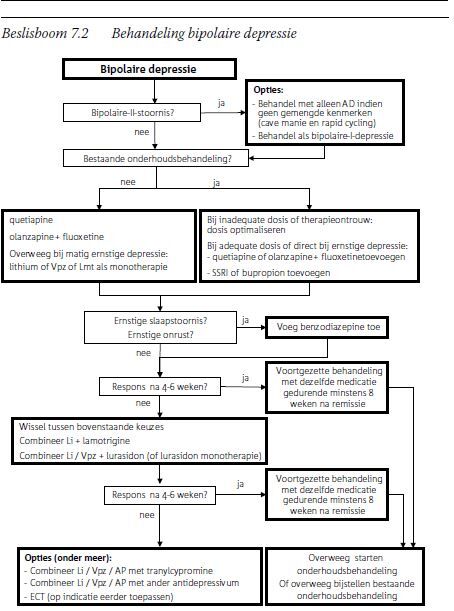 Beslisboom 7.2 Behandeling bipolaire depressie

Bipolaire depressie

Bipolaire-II-stoornis?

ja

Opties:
- Behandel met alleen AD indien geen gemengde kenmerken (cave manie en rapid cycling)
- Behandel als bipolaire-I-depressie

nee

Bestaande onderhoudsbehandeling?

nee

ja

quetiapine
olanzapine + fluoxetine
Overweeg bij matig ernstige depressie: lithium of Vpz of Lmt als monotherapie

Bij inadequate dosis of therapieontrouw: dosis optimaliseren
Bij adequate dosis of direct bij ernstige depressie:
- quetiapine of olanzapine + fluoxetinetoevoegen
- SSRI of bupropion toevoegen

Ernstige slaapstoornis?
Ernstige onrust?

ja

Voeg benzodiazepine toe

nee

Respons na 4-6 weken?

ja

Voortgezette behandeling met dezelfde medicatie gedurende minstens 8 weken na remissie

nee

Wissel tussen bovenstaande keuzes
Combineer Li + lamotrigine
Combineer Li / Vpz + lurasidon (of lurasidon monotherapie)

Respons na 4-6 weken?

ja

Voortgezette behandeling met dezelfde medicatie gedurende minstens 8 weken na remissie

nee

Opties (onder meer):
- Combineer Li / Vpz / AP met tranylcypromine
- Combineer Li / Vpz / AP met ander antidepressivum
- ECT (op indicatie eerder toepassen)

Overweeg starten onderhoudsbehandeling
Of overweeg bijstellen bestaande onderhoudsbehandeling